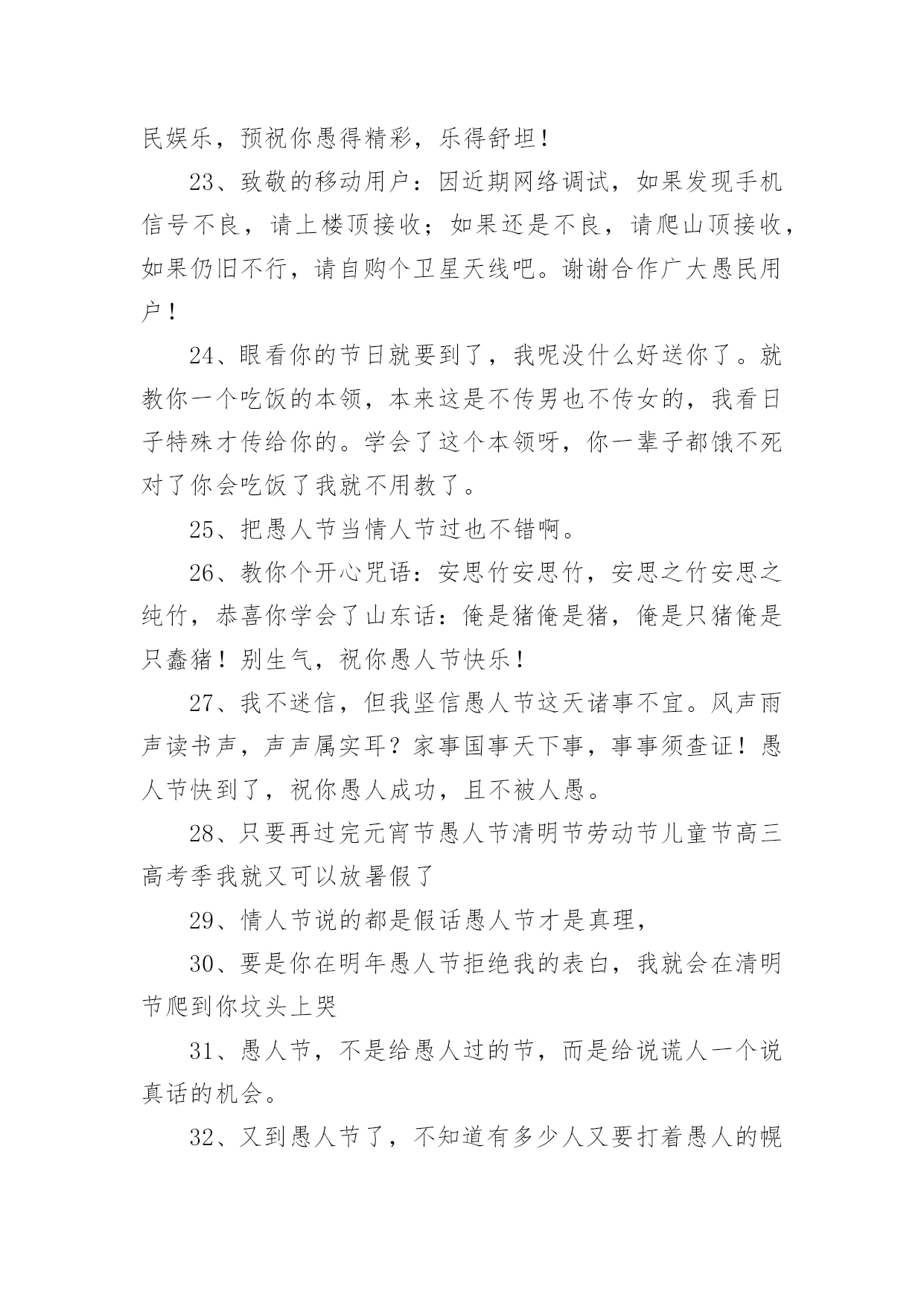 民娱乐，预祝你愚得精彩，乐得舒坦！

23、致敬的移动用户：因近期网络调试，如果发现手机信号不良，请上楼顶接收；如果还是不良，请爬山顶接收，如果仍旧不行，请自购个卫星天线吧。谢谢合作广大愚民用户！

24、眼看你的节日就要到了，我呢没什么好送你了。就教你一个吃饭的本领，本来这是不传男也不传女的，我看日子特殊才传给你的。学会了这个本领呀，你一辈子都饿不死对了你会吃饭了我就不用教了。

25、把愚人节当情人节过也不错啊。

26、教你个开心咒语：安思竹安思竹，安思之竹安思之纯竹，恭喜你学会了山东话：俺是猪俺是猪，俺是只猪俺是只蠢猪！别生气，祝你愚人节快乐！

27、我不迷信，但我坚信愚人节这天诸事不宜。风声雨声读书声，声声属实耳？家事国事天下事，事事须查证！愚人节快到了，祝你愚人成功，且不被人愚。

28、只要再过完元宵节愚人节清明节劳动节儿童节高三高考季我就又可以放暑假了

29、情人节说的都是假话愚人节才是真理，

30、要是你在明年愚人节拒绝我的表白，我就会在清明节爬到你坟头上哭

31、愚人节，不是给愚人过的节，而是给说谎人一个说真话的机会。

32、又到愚人节了，不知道有多少人又要打着愚人的幌